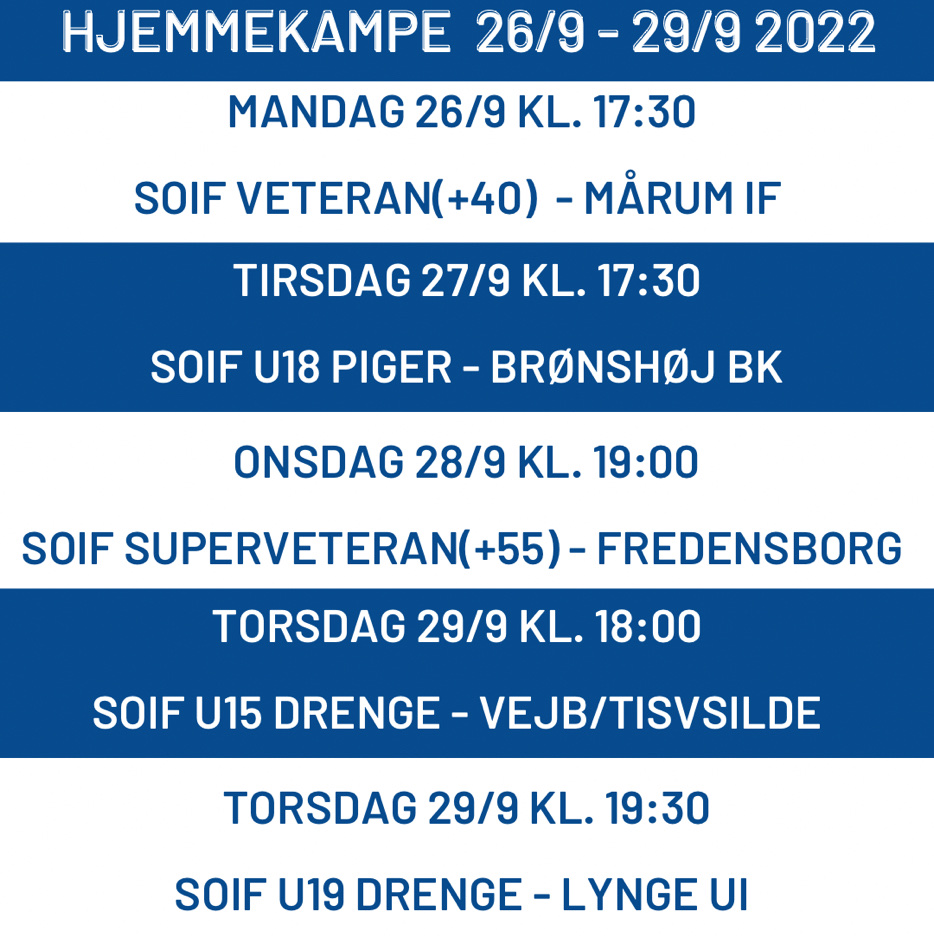 HJEMMEKAMPE 26/9 - 29/9 2022

MANDAG 26/9 KL. 17:30

SOIF VETERAN(+40) - MÅRUM IF

TIRSDAG 27/9 KL. 17:30

SOIF U18 PIGER - BRØNSHØJ BK

ONSDAG 28/9 KL. 19:00

SOIF SUPERVETERAN(+55) - FREDENSBORG

TORSDAG 29/9 KL. 18:00

SOIF U15 DRENGE - VEJB/TISVSILDE

TORSDAG 29/9 KL. 19:30

SOIF U19 DRENGE - LYNGE UI